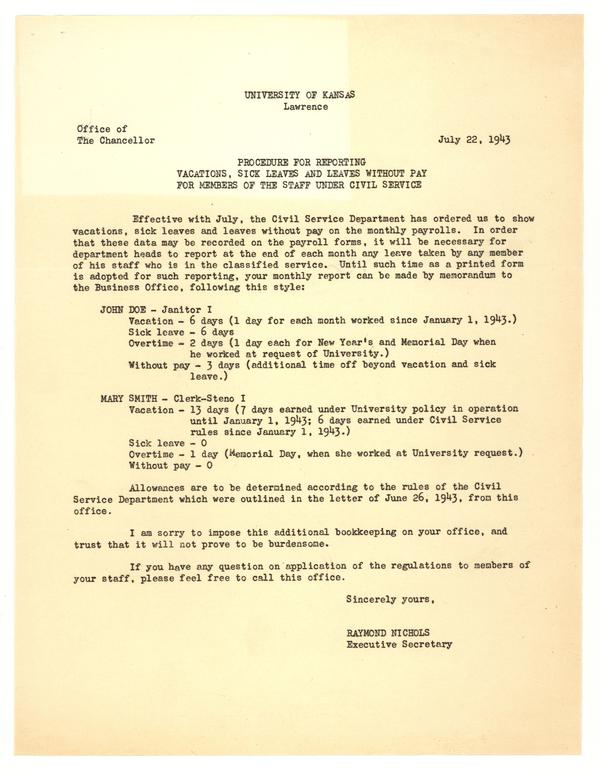 UNIVERSITY OF KANSAS
Lawrence

Office of
The Chancellor

July 22, 1943

PROCEDURE FOR REPORTING
VACATIONS, SICK LEAVES AND LEAVES WITHOUT PAY
FOR MEMBERS OF THE STAFF UNDER CIVIL SERVICE

Effective with July, the Civil Service Department has ordered us to show vacations, sick leaves and leaves without pay on the monthly payrolls. In order that these data may be recorded on the payroll forms, it will be necessary for department heads to report at the end of each month any leave taken by any member of his staff who is in the classified service. Until such time as a printed form is adopted for such reporting, your monthly report can be made by memorandum to the Business Office, following this style:

JOHN DOE - Janitor I
Vacation - 6 days (1 day for each month worked since January 1, 1943.)
Sick leave - 6 days
Overtime - 2 days (1 day each for New Year's and Memorial Day when he worked at request of University.)
Without pay - 3 days (additional time off beyond vacation and sick leave.)

MARY SMITH - Clerk-Steno I
Vacation - 13 days (7 days earned under University policy in operation until January 1, 1943; 6 days earned under Civil Service rules since January 1, 1943.)
Sick leave - 0
Overtime - 1 day (Memorial Day, when she worked at University request.)
Without pay - 0

Allowances are to be determined according to the rules of the Civil Service Department which were outlined in the letter of June 26, 1943, from this office.

I am sorry to impose this additional bookkeeping on your office, and trust that it will not prove to be burdensome.

If you have any question on application of the regulations to members of your staff, please feel free to call this office.

Sincerely yours,

RAYMOND NICHOLS
Executive Secretary